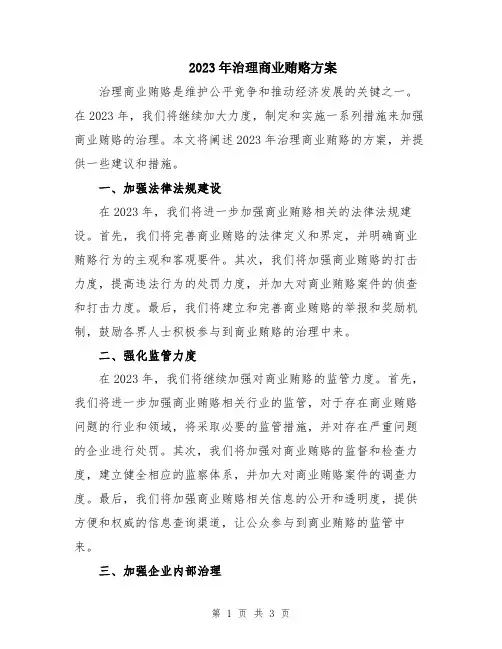 2023年治理商业贿赂方案

治理商业贿赂是维护公平竞争和推动经济发展的关键之一。在2023年，我们将继续加大力度，制定和实施一系列措施来加强商业贿赂的治理。本文将阐述2023年治理商业贿赂的方案，并提供一些建议和措施。

一、加强法律法规建设

在2023年，我们将进一步加强商业贿赂相关的法律法规建设。首先，我们将完善商业贿赂的法律定义和界定，并明确商业贿赂行为的主观和客观要件。其次，我们将加强商业贿赂的打击力度，提高违法行为的处罚力度，并加大对商业贿赂案件的侦查和打击力度。最后，我们将建立和完善商业贿赂的举报和奖励机制，鼓励各界人士积极参与到商业贿赂的治理中来。

二、强化监管力度

在2023年，我们将继续加强对商业贿赂的监管力度。首先，我们将进一步加强商业贿赂相关行业的监管，对于存在商业贿赂问题的行业和领域，将采取必要的监管措施，并对存在严重问题的企业进行处罚。其次，我们将加强对商业贿赂的监督和检查力度，建立健全相应的监察体系，并加大对商业贿赂案件的调查力度。最后，我们将加强商业贿赂相关信息的公开和透明度，提供方便和权威的信息查询渠道，让公众参与到商业贿赂的监管中来。

三、加强企业内部治理

第 1 页 共 3 页